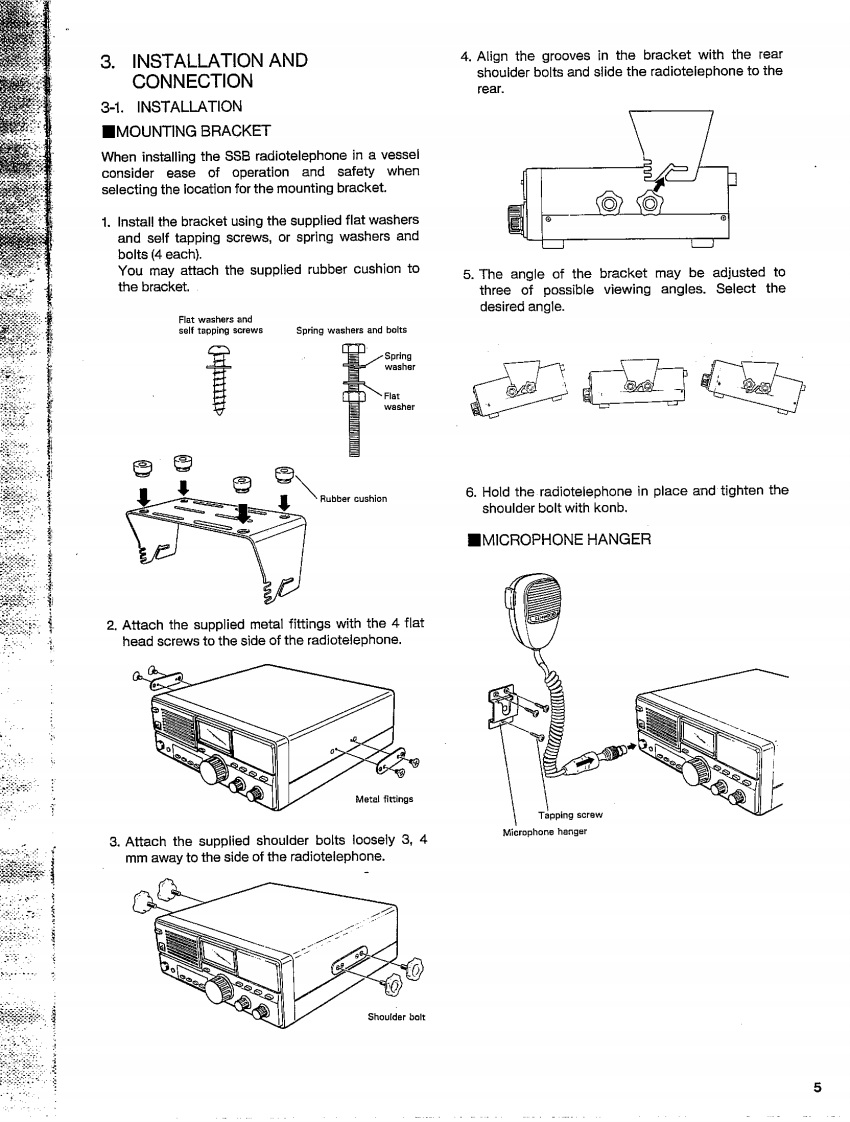 3. INSTALLATION AND CONNECTION

3-1. INSTALLATION

■MOUNTING BRACKET

When installing the SSB radiotelephone in a vessel consider ease of operation and safety when selecting the location for the mounting bracket.

1. Install the bracket using the supplied flat washers and self tapping screws, or spring washers and bolts (4 each).
You may attach the supplied rubber cushion to the bracket.

Flat washers and self tapping screws

Spring washers and bolts

Spring washer

Flat washer

Rubber cushion

2. Attach the supplied metal fittings with the 4 flat head screws to the side of the radiotelephone.

Metal fittings

3. Attach the supplied shoulder bolts loosely 3, 4 mm away to the side of the radiotelephone.

Shoulder bolt

4. Align the grooves in the bracket with the rear shoulder bolts and slide the radiotelephone to the rear.

5. The angle of the bracket may be adjusted to three of possible viewing angles. Select the desired angle.

6. Hold the radiotelephone in place and tighten the shoulder bolt with konb.

■MICROPHONE HANGER

Tapping screw

Microphone hanger

5